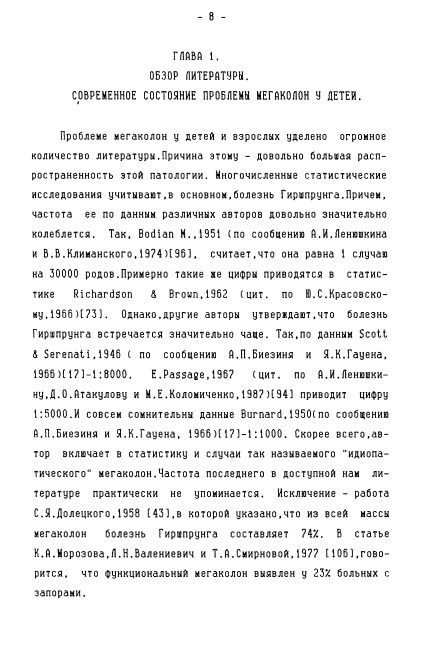 - 8 -

ГЛАВА 1.
ОБЗОР ЛИТЕРАТУРЫ.
СОВРЕМЕННОЕ СОСТОЯНИЕ ПРОБЛЕМЫ МЕГАКОЛОН У ДЕТЕЙ.

Проблеме мегаколон у детей и взрослых уделено огромное количество литературы.Причина этому - довольно большая распространенность этой патологии. Многочисленные статистические исследования учитывают,в основном,болезнь Гиршпрунга.Причем, частота ее по данным различных авторов довольно значительно колеблется. Так, Bodian M.,1951 (по сообщению А.И.Ленюшкина и В.В.Климанского,1974)[96], считает,что она равна 1 случаю на 30000 родов.Примерно такие же цифры приводятся в статистике Richardson & Brown,1962 (цит. по Ю.С.Красовскому,1966)[73]. Однако,другие авторы утверждают,что болезнь Гиршпрунга встречается значительно чаще. Так,по данным Scott & Serenati,1946 ( по сообщению А.П.Биезиня и Я.К.Гауена, 1966)[17]-1:8000. E.Passage,1967 (цит. по А.И.Ленюшкину,Д.О.Атакулову и М.Е.Коломиченко,1987)[94] приводит цифру 1:5000.И совсем сомнительны данные Burnard,1950(по сообщению А.П.Биезиня и Я.К.Гауена, 1966)[17]-1:1000. Скорее всего,автор включает в статистику и случаи так называемого "идиопатического" мегаколон.Частота последнего в доступной нам литературе практически не упоминается. Исключение - работа С.Я.Долецкого,1958 [43],в которой указано,что из всей массы мегаколон болезнь Гиршпрунга составляет 74%. В статье К.А.Морозова,Л.Н.Валениевич и Т.А.Смирновой,1977 [106],говорится, что функциональный мегаколон выявлен у 23% больных с запорами.